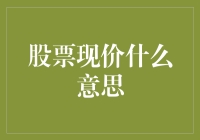 股票现价什么意思